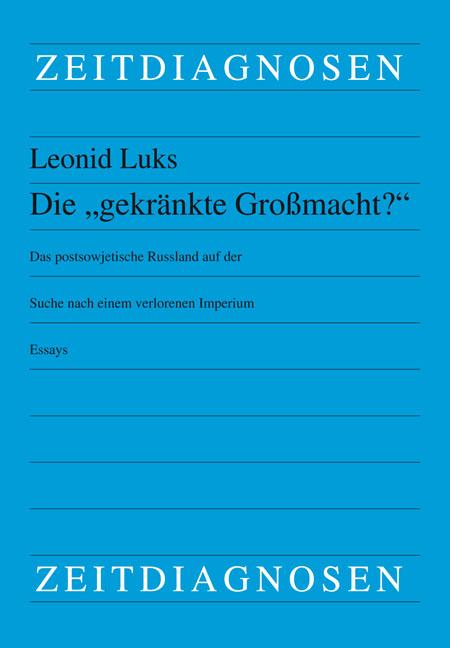 ZEITDIAGNOSEN

Leonid Luks

Die „gekränkte Großmacht?“

Das postsowjetische Russland auf der

Suche nach einem verlorenen Imperium

Essays

ZEITDIAGNOSEN